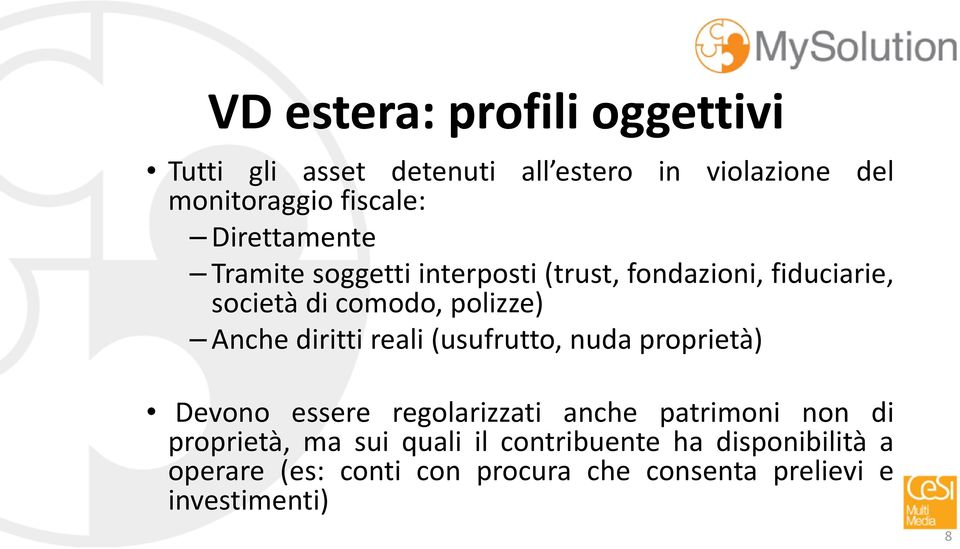 MySolution

VD estera: profili oggettivi

• Tutti gli asset detenuti all'estero in violazione del monitoraggio fiscale:
– Direttamente
– Tramite soggetti interposti (trust, fondazioni, fiduciarie, società di comodo, polizze)
– Anche diritti reali (usufrutto, nuda proprietà)

• Devono essere regolarizzati anche patrimoni non di proprietà, ma sui quali il contribuente ha disponibilità a operare (es: conti con procura che consenta prelievi e investimenti)

CeSI Multi Media

8